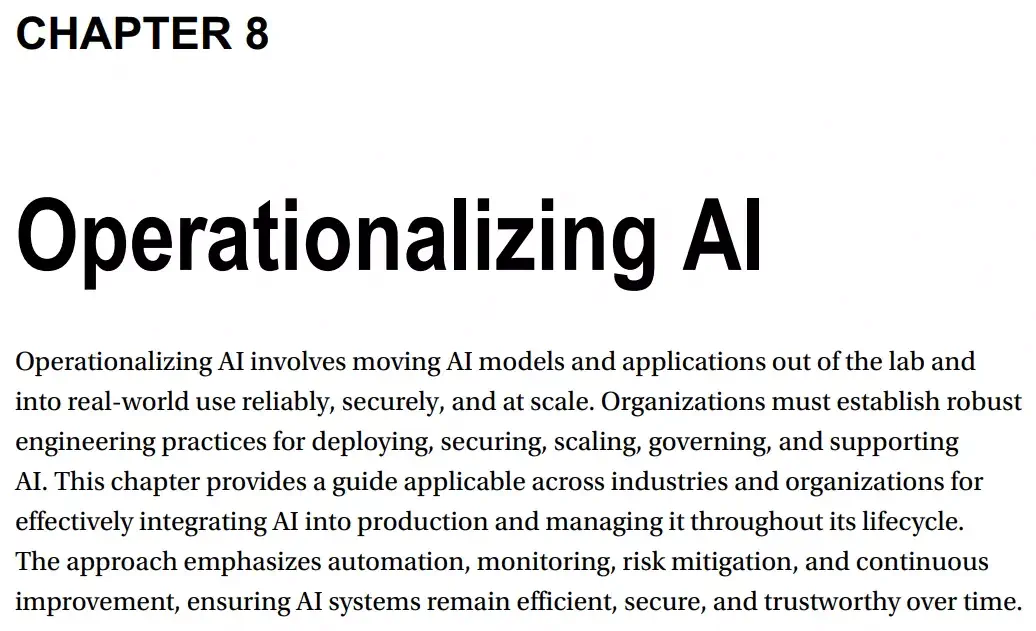 CHAPTER 8

Operationalizing AI

Operationalizing AI involves moving AI models and applications out of the lab and into real-world use reliably, securely, and at scale. Organizations must establish robust engineering practices for deploying, securing, scaling, governing, and supporting AI. This chapter provides a guide applicable across industries and organizations for effectively integrating AI into production and managing it throughout its lifecycle. The approach emphasizes automation, monitoring, risk mitigation, and continuous improvement, ensuring AI systems remain efficient, secure, and trustworthy over time.